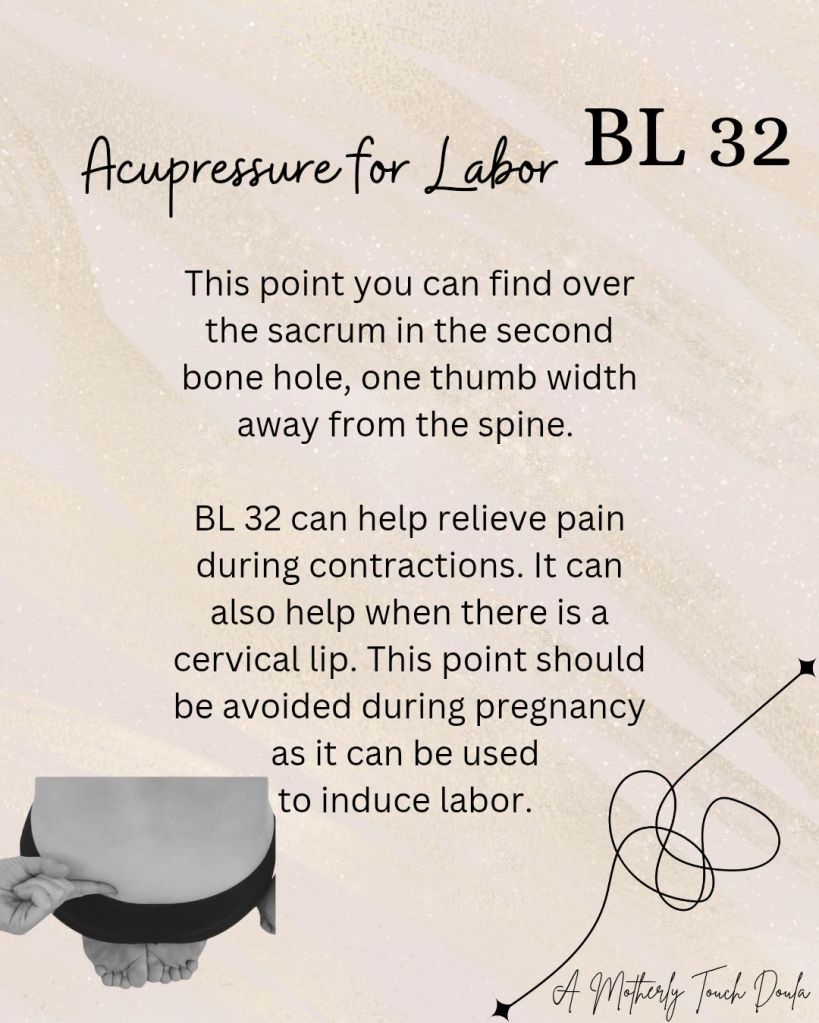 Acupressure for Labor

BL 32

This point you can find over the sacrum in the second bone hole, one thumb width away from the spine.

BL 32 can help relieve pain during contractions. It can also help when there is a cervical lip. This point should be avoided during pregnancy as it can be used to induce labor.

A Motherly Touch Doula